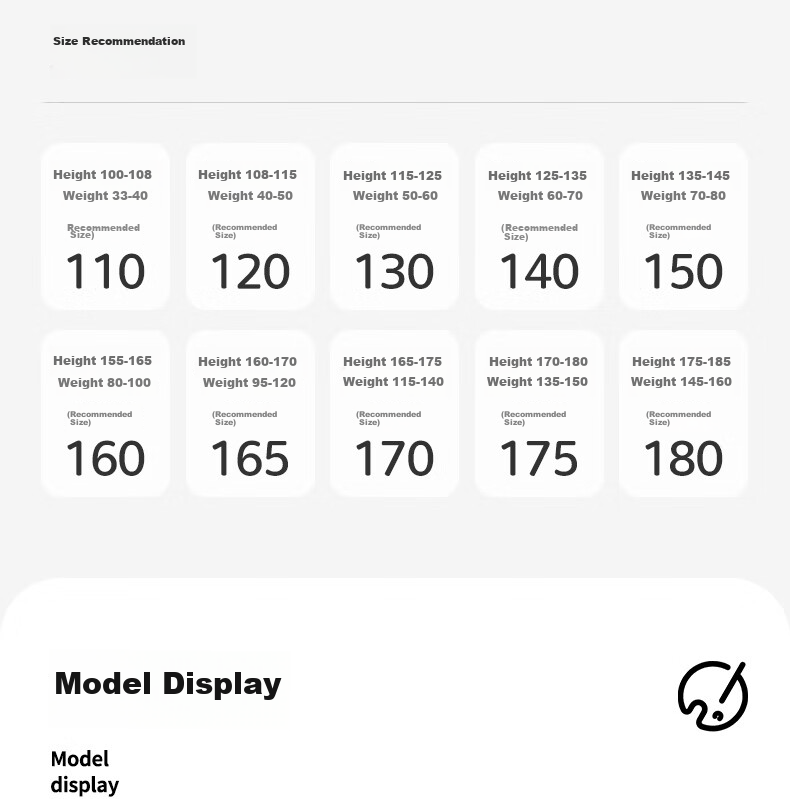 Size Recommendation

Height 100-108
Weight 33-40
Recommended Size)
110

Height 108-115
Weight 40-50
(Recommended Size)
120

Height 115-125
Weight 50-60
(Recommended Size)
130

Height 125-135
Weight 60-70
(Recommended Size)
140

Height 135-145
Weight 70-80
(Recommended Size)
150

Height 155-165
Weight 80-100
(Recommended Size)
160

Height 160-170
Weight 95-120
(Recommended Size)
165

Height 165-175
Weight 115-140
(Recommended Size)
170

Height 170-180
Weight 135-150
(Recommended Size)
175

Height 175-185
Weight 145-160
(Recommended Size)
180

Model Display

Model display